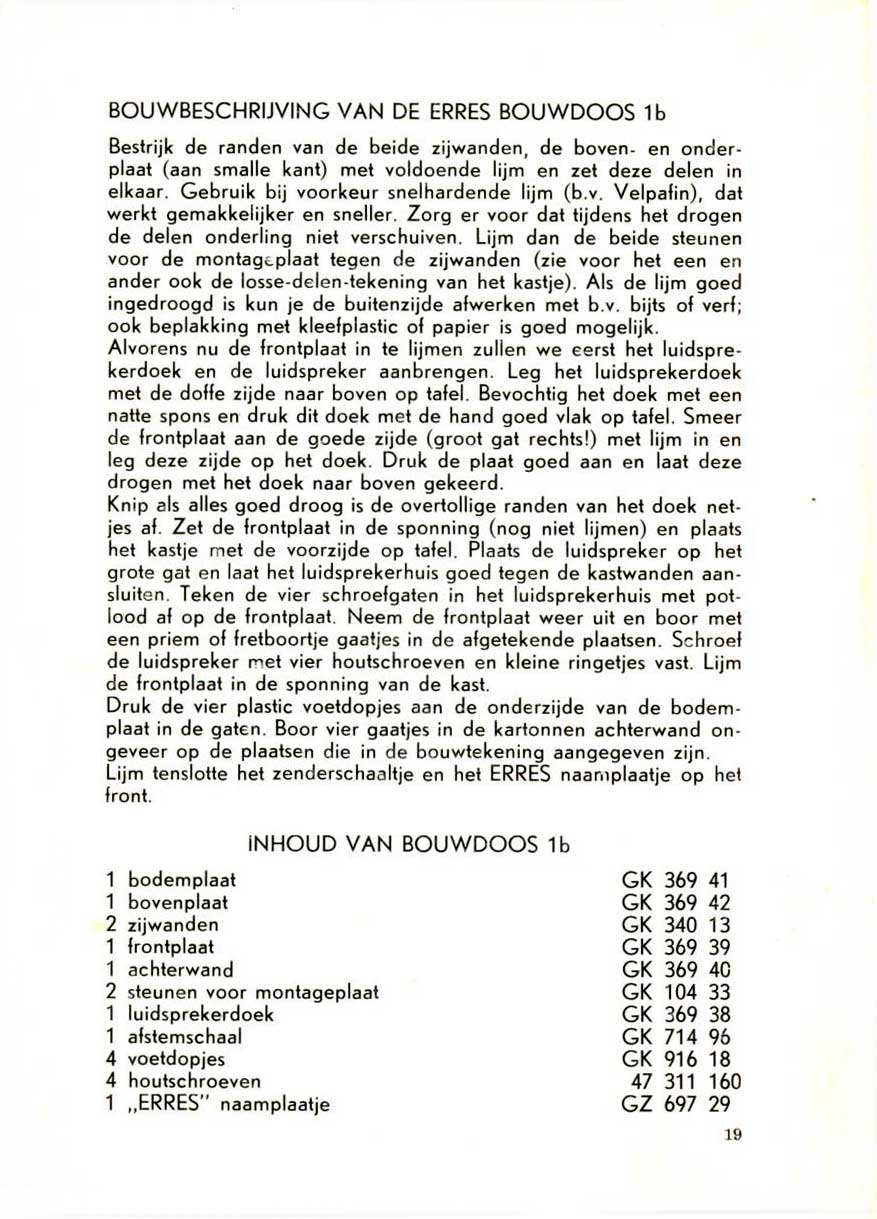 BOUWBESCHRIJVING VAN DE ERRES BOUWDOOS 1b

Bestrijk de randen van de beide zijwanden, de boven- en onderplaat (aan smalle kant) met voldoende lijm en zet deze delen in elkaar. Gebruik bij voorkeur snelhardende lijm (b.v. Velpafin), dat werkt gemakkelijker en sneller. Zorg er voor dat tijdens het drogen de delen onderling niet verschuiven. Lijm dan de beide steunen voor de montageplaat tegen de zijwanden (zie voor het een en ander ook de losse-delen-tekening van het kastje). Als de lijm goed ingedroogd is kun je de buitenzijde afwerken met b.v. bijts of verf; ook beplakking met kleefplastic of papier is goed mogelijk.
Alvorens nu de frontplaat in te lijmen zullen we eerst het luidsprekerdoek en de luidspreker aanbrengen. Leg het luidsprekerdoek met de doffe zijde naar boven op tafel. Bevochtig het doek met een natte spons en druk dit doek met de hand goed vlak op tafel. Smeer de frontplaat aan de goede zijde (groot gat rechts!) met lijm in en leg deze zijde op het doek. Druk de plaat goed aan en laat deze drogen met het doek naar boven gekeerd.
Knip als alles goed droog is de overtollige randen van het doek netjes af. Zet de frontplaat in de sponning (nog niet lijmen) en plaats het kastje met de voorzijde op tafel. Plaats de luidspreker op het grote gat en laat het luidsprekerhuis goed tegen de kastwanden aansluiten. Teken de vier schroefgaten in het luidsprekerhuis met potlood af op de frontplaat. Neem de frontplaat weer uit en boor met een priem of fretboortje gaatjes in de afgetekende plaatsen. Schroef de luidspreker met vier houtschroeven en kleine ringetjes vast. Lijm de frontplaat in de sponning van de kast.
Druk de vier plastic voetdopjes aan de onderzijde van de bodemplaat in de gaten. Boor vier gaatjes in de kartonnen achterwand ongeveer op de plaatsen die in de bouwtekening aangegeven zijn.
Lijm tenslotte het zenderschaaltje en het ERRES naamplaatje op het front.

INHOUD VAN BOUWDOOS 1b

| | |
|---|---|
| 1 bodemplaat | GK 369 41 |
| 1 bovenplaat | GK 369 42 |
| 2 zijwanden | GK 340 13 |
| 1 frontplaat | GK 369 39 |
| 1 achterwand | GK 369 40 |
| 2 steunen voor montageplaat | GK 104 33 |
| 1 luidsprekerdoek | GK 369 38 |
| 1 afstemschaal | GK 714 96 |
| 4 voetdopjes | GK 916 18 |
| 4 houtschroeven | 47 311 160 |
| 1 „ERRES" naamplaatje | GZ 697 29 |

19